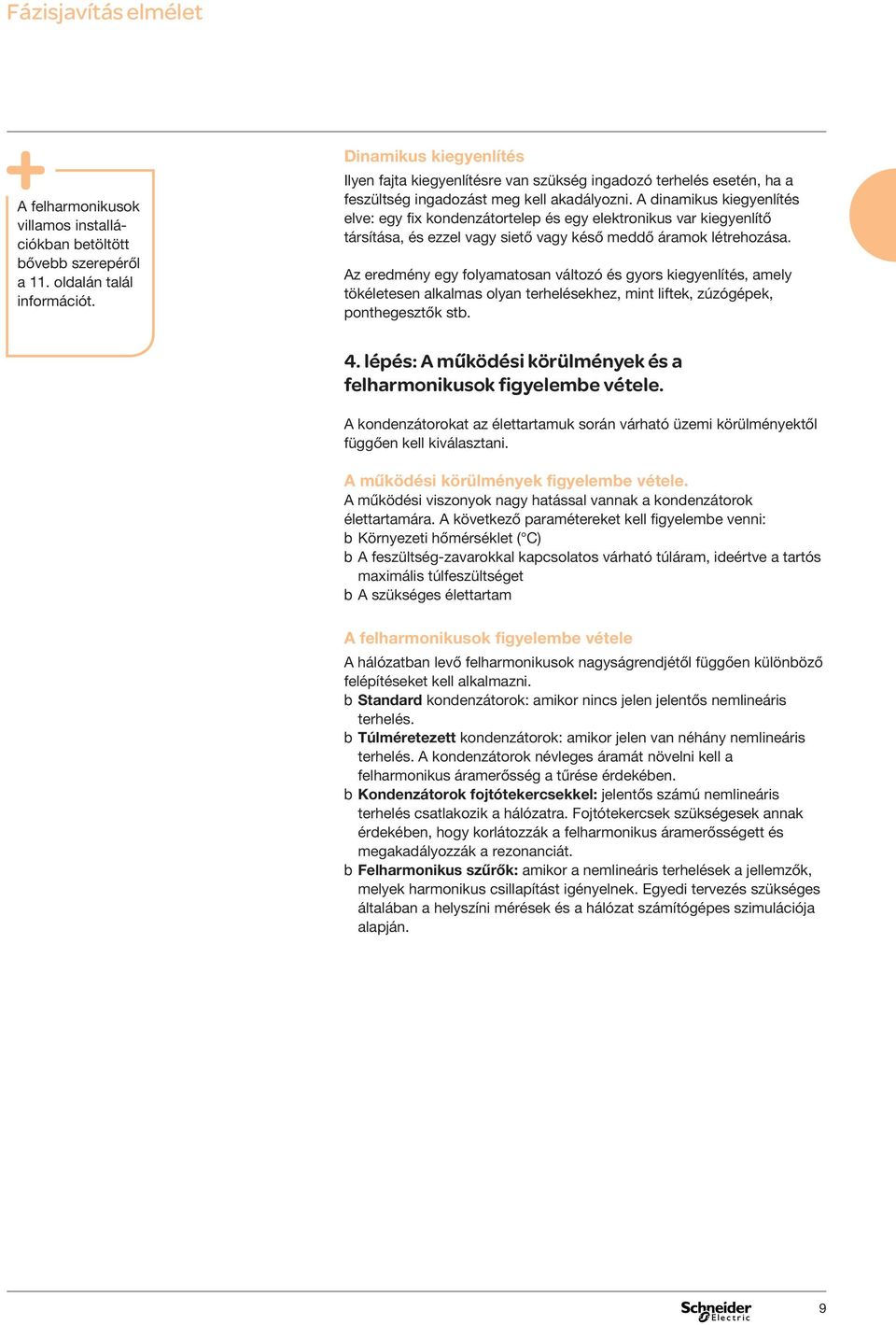 Fázisjavítás elmélet

A felharmonikusok villamos installációkban betöltött bővebb szerepéről a 11. oldalán talál információt.

Dinamikus kiegyenlítés
Ilyen fajta kiegyenlítésre van szükség ingadozó terhelés esetén, ha a feszültség ingadozást meg kell akadályozni. A dinamikus kiegyenlítés elve: egy fix kondenzátortelep és egy elektronikus var kiegyenlítő társítása, és ezzel vagy siető vagy késő meddő áramok létrehozása.

Az eredmény egy folyamatosan változó és gyors kiegyenlítés, amely tökéletesen alkalmas olyan terhelésekhez, mint liftek, zúzógépek, ponthegesztők stb.

4. lépés: A működési körülmények és a felharmonikusok figyelembe vétele.

A kondenzátorokat az élettartamuk során várható üzemi körülményektől függően kell kiválasztani.

A működési körülmények figyelembe vétele.
A működési viszonyok nagy hatással vannak a kondenzátorok élettartamára. A következő paramétereket kell figyelembe venni:
b Környezeti hőmérséklet (°C)
b A feszültség-zavarokkal kapcsolatos várható túláram, ideértve a tartós maximális túlfeszültséget
b A szükséges élettartam

A felharmonikusok figyelembe vétele
A hálózatban levő felharmonikusok nagyságrendjétől függően különböző felépítéseket kell alkalmazni.
b Standard kondenzátorok: amikor nincs jelen jelentős nemlineáris terhelés.
b Túlméretezett kondenzátorok: amikor jelen van néhány nemlineáris terhelés. A kondenzátorok névleges áramát növelni kell a felharmonikus áramerősség a tűrése érdekében.
b Kondenzátorok fojtótekercsekkel: jelentős számú nemlineáris terhelés csatlakozik a hálózatra. Fojtótekercsek szükségesek annak érdekében, hogy korlátozzák a felharmonikus áramerősségett és megakadályozzák a rezonanciát.
b Felharmonikus szűrők: amikor a nemlineáris terhelések a jellemzők, melyek harmonikus csillapítást igényelnek. Egyedi tervezés szükséges általában a helyszíni mérések és a hálózat számítógépes szimulációja alapján.

Schneider Electric
9